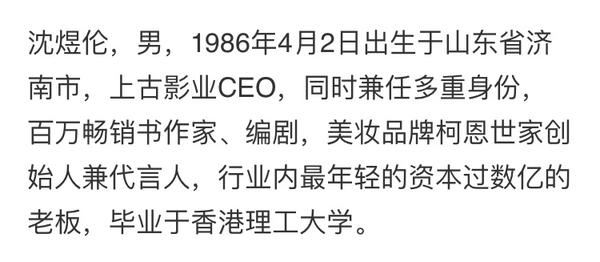 沈煜伦，男，1986年4月2日出生于山东省济南市，上古影业CEO，同时兼任多重身份，百万畅销书作家、编剧，美妆品牌柯恩世家创始人兼代言人，行业内最年轻的资本过数亿的老板，毕业于香港理工大学。